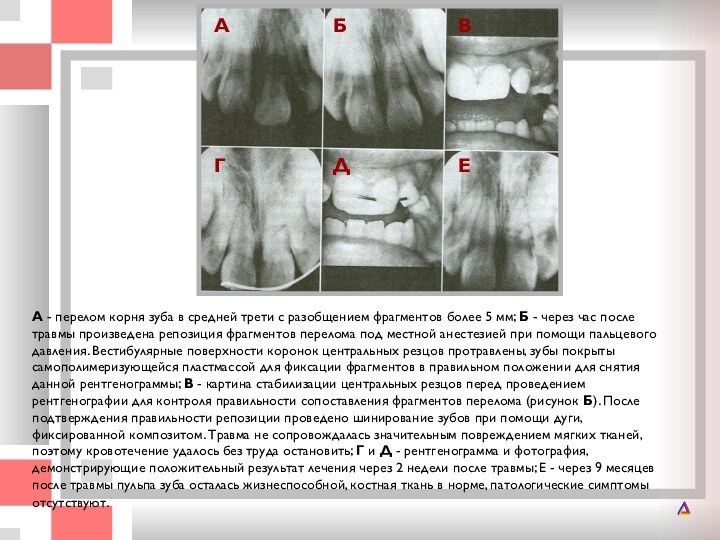 А

Б

В

Г

Д

Е

А - перелом корня зуба в средней трети с разобщением фрагментов более 5 мм; Б - через час после травмы произведена репозиция фрагментов перелома под местной анестезией при помощи пальцевого давления. Вестибулярные поверхности коронок центральных резцов протравлены, зубы покрыты самополимеризующейся пластмассой для фиксации фрагментов в правильном положении для снятия данной рентгенограммы; В - картина стабилизации центральных резцов перед проведением рентгенографии для контроля правильности сопоставления фрагментов перелома (рисунок Б). После подтверждения правильности репозиции проведено шинирование зубов при помощи дуги, фиксированной композитом. Травма не сопровождалась значительным повреждением мягких тканей, поэтому кровотечение удалось без труда остановить; Г и Д - рентгенограмма и фотография, демонстрирующие положительный результат лечения через 2 недели после травмы; Е - через 9 месяцев после травмы пульпа зуба осталась жизнеспособной, костная ткань в норме, патологические симптомы отсутствуют.